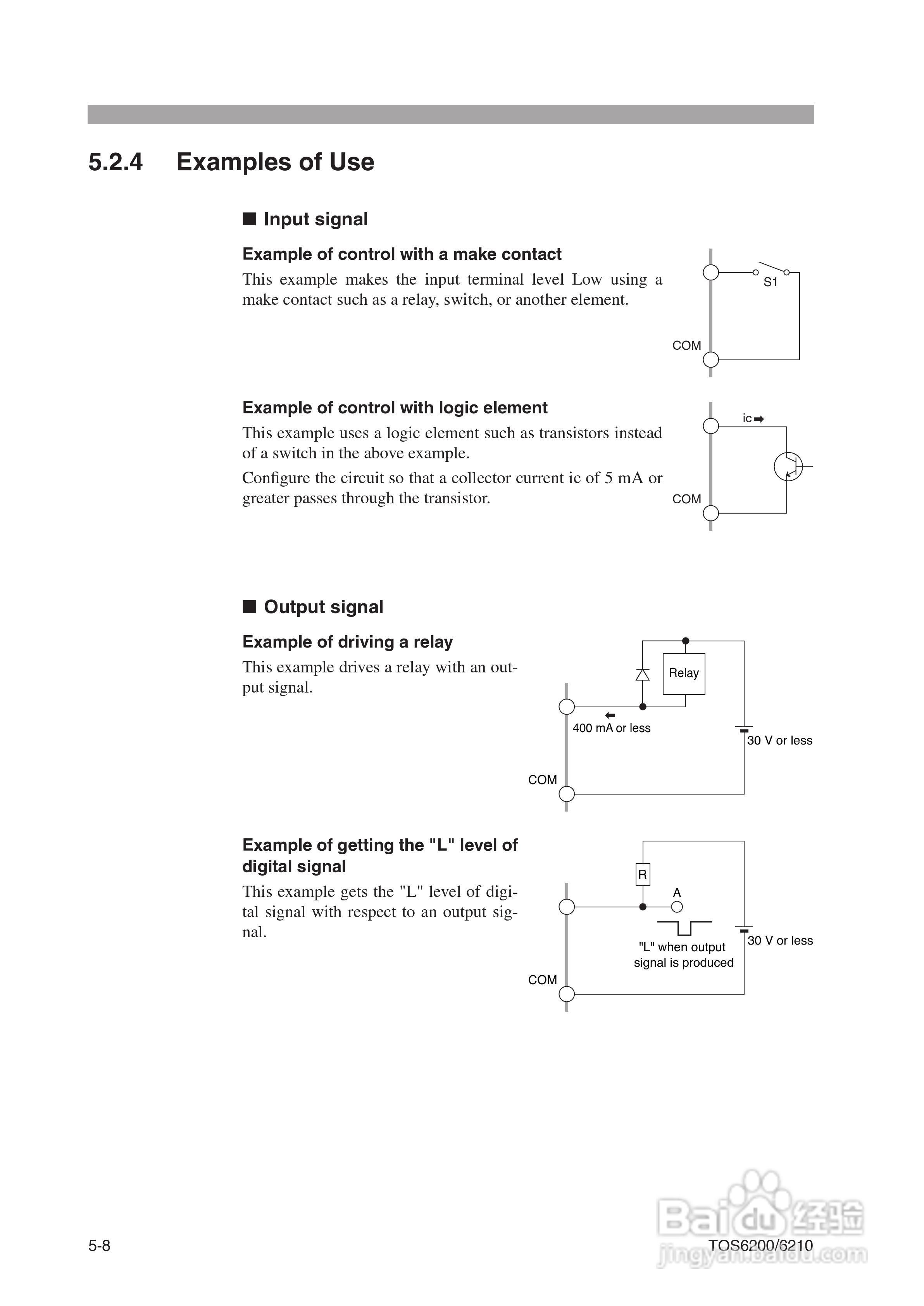 5.2.4 Examples of Use

■ Input signal

Example of control with a make contact

This example makes the input terminal level Low using a make contact such as a relay, switch, or another element.

S1

COM

Example of control with logic element

This example uses a logic element such as transistors instead of a switch in the above example.

Configure the circuit so that a collector current ic of 5 mA or greater passes through the transistor.

ic

COM

■ Output signal

Example of driving a relay

This example drives a relay with an output signal.

Relay

400 mA or less

30 V or less

COM

Example of getting the "L" level of digital signal

This example gets the "L" level of digital signal with respect to an output signal.

R

A

"L" when output signal is produced

30 V or less

COM

5-8

TOS6200/6210

Baidu 经验
jingyan.baidu.com